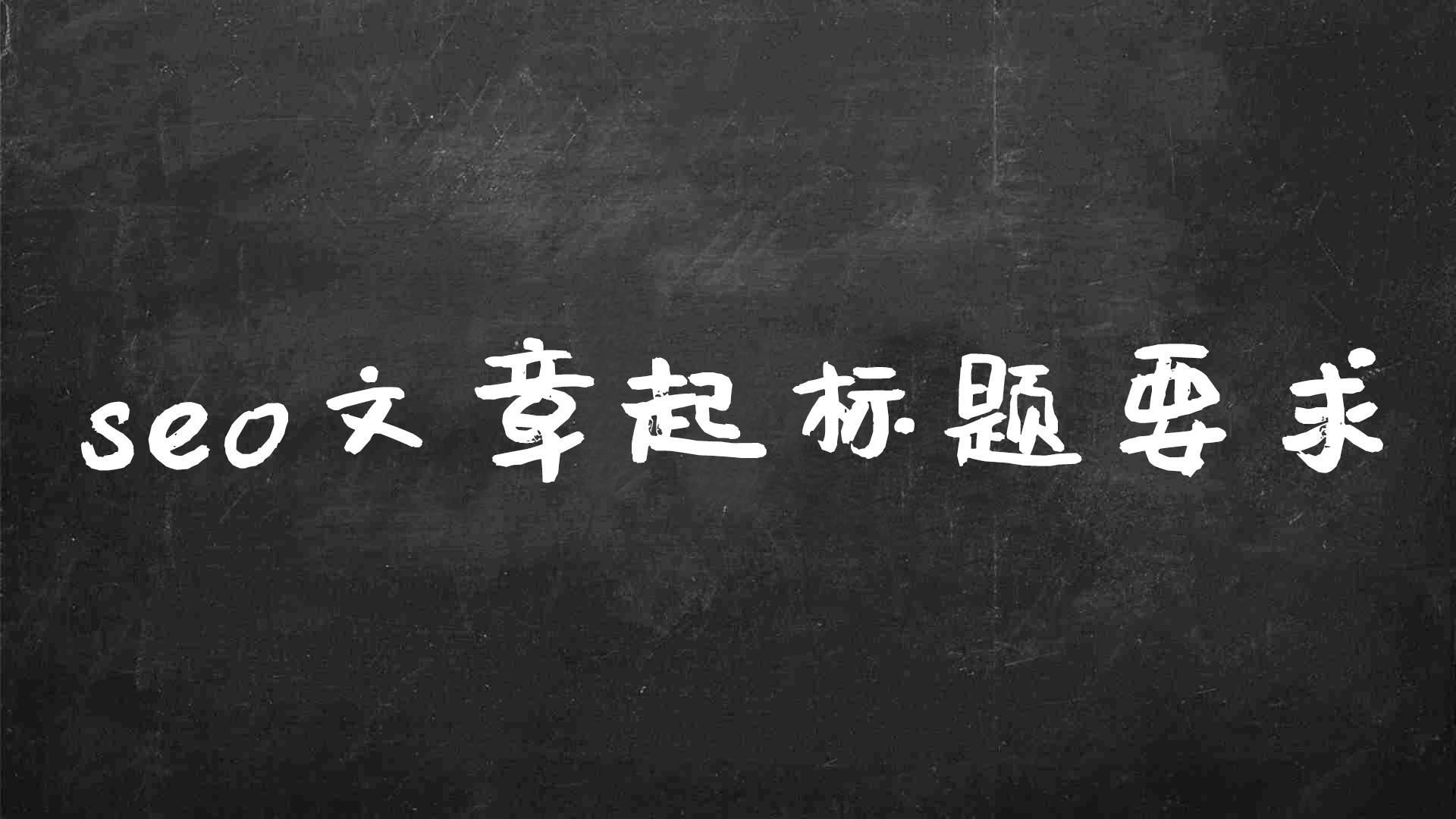 seo文章起标题要求